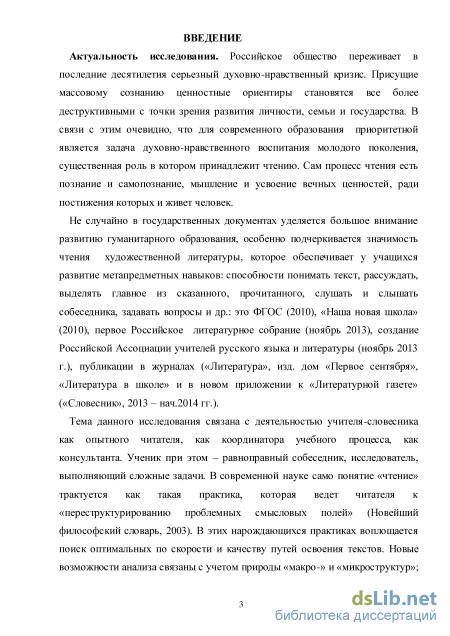 ВВЕДЕНИЕ

Актуальность исследования. Российское общество переживает в последние десятилетия серьезный духовно-нравственный кризис. Присущие массовому сознанию ценностные ориентиры становятся все более деструктивными с точки зрения развития личности, семьи и государства. В связи с этим очевидно, что для современного образования приоритетной является задача духовно-нравственного воспитания молодого поколения, существенная роль в котором принадлежит чтению. Сам процесс чтения есть познание и самопознание, мышление и усвоение вечных ценностей, ради постижения которых и живет человек.

Не случайно в государственных документах уделяется большое внимание развитию гуманитарного образования, особенно подчеркивается значимость чтения художественной литературы, которое обеспечивает у учащихся развитие метапредметных навыков: способности понимать текст, рассуждать, выделять главное из сказанного, прочитанного, слушать и слышать собеседника, задавать вопросы и др.: это ФГОС (2010), «Наша новая школа» (2010), первое Российское литературное собрание (ноябрь 2013), создание Российской Ассоциации учителей русского языка и литературы (ноябрь 2013 г.), публикации в журналах («Литература», изд. дом «Первое сентября», «Литература в школе» и в новом приложении к «Литературной газете» («Словесник», 2013 – нач.2014 гг.).

Тема данного исследования связана с деятельностью учителя-словесника как опытного читателя, как координатора учебного процесса, как консультанта. Ученик при этом – равноправный собеседник, исследователь, выполняющий сложные задачи. В современной науке само понятие «чтение» трактуется как такая практика, которая ведет читателя к «переструктурированию проблемных смысловых полей» (Новейший философский словарь, 2003). В этих нарождающихся практиках воплощается поиск оптимальных по скорости и качеству путей освоения текстов. Новые возможности анализа связаны с учетом природы «макро-» и «микроструктур»;

3

dsLib.net
библиотека диссертаций